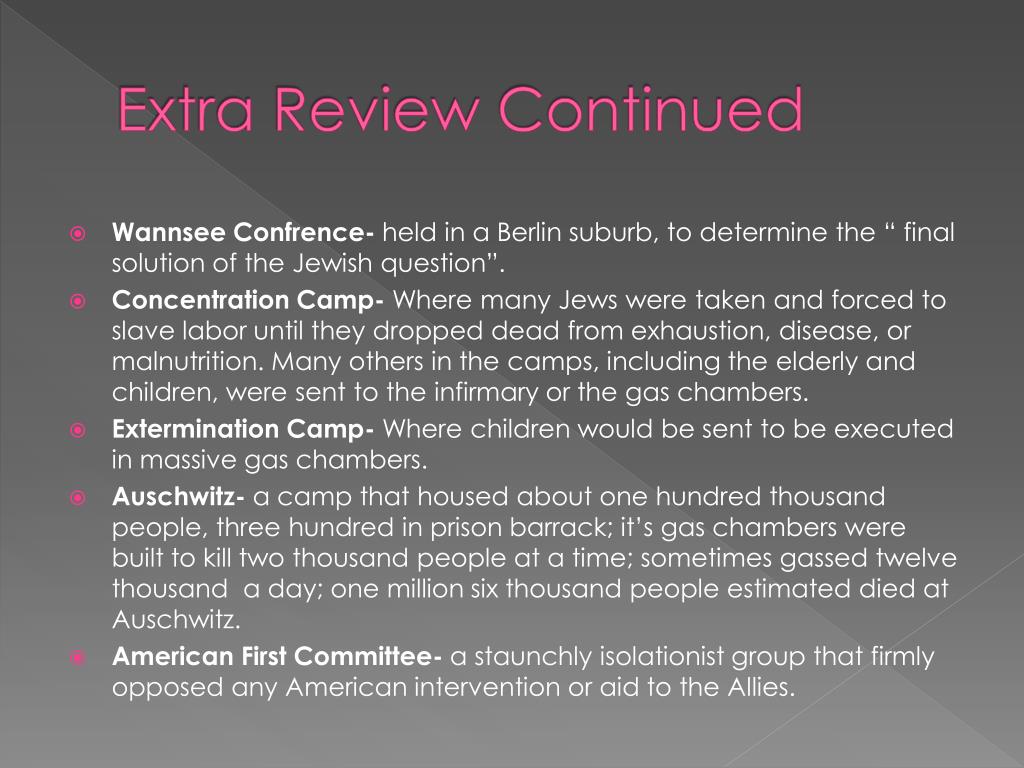 Extra Review Continued

Wannsee Confrence- held in a Berlin suburb, to determine the “ final solution of the Jewish question”.

Concentration Camp- Where many Jews were taken and forced to slave labor until they dropped dead from exhaustion, disease, or malnutrition. Many others in the camps, including the elderly and children, were sent to the infirmary or the gas chambers.

Extermination Camp- Where children would be sent to be executed in massive gas chambers.

Auschwitz- a camp that housed about one hundred thousand people, three hundred in prison barrack; it’s gas chambers were built to kill two thousand people at a time; sometimes gassed twelve thousand a day; one million six thousand people estimated died at Auschwitz.

American First Committee- a staunchly isolationist group that firmly opposed any American intervention or aid to the Allies.